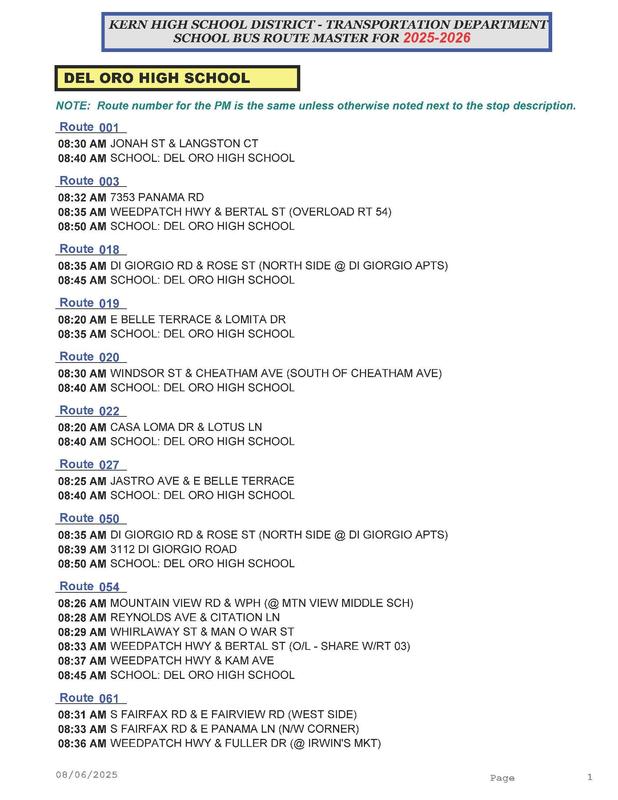 KERN HIGH SCHOOL DISTRICT - TRANSPORTATION DEPARTMENT
SCHOOL BUS ROUTE MASTER FOR 2025-2026

DEL ORO HIGH SCHOOL

NOTE: Route number for the PM is the same unless otherwise noted next to the stop description.

Route 001
08:30 AM JONAH ST & LANGSTON CT
08:40 AM SCHOOL: DEL ORO HIGH SCHOOL

Route 003
08:32 AM 7353 PANAMA RD
08:35 AM WEEDPATCH HWY & BERTAL ST (OVERLOAD RT 54)
08:50 AM SCHOOL: DEL ORO HIGH SCHOOL

Route 018
08:35 AM DI GIORGIO RD & ROSE ST (NORTH SIDE @ DI GIORGIO APTS)
08:45 AM SCHOOL: DEL ORO HIGH SCHOOL

Route 019
08:20 AM E BELLE TERRACE & LOMITA DR
08:35 AM SCHOOL: DEL ORO HIGH SCHOOL

Route 020
08:30 AM WINDSOR ST & CHEATHAM AVE (SOUTH OF CHEATHAM AVE)
08:40 AM SCHOOL: DEL ORO HIGH SCHOOL

Route 022
08:20 AM CASA LOMA DR & LOTUS LN
08:40 AM SCHOOL: DEL ORO HIGH SCHOOL

Route 027
08:25 AM JASTRO AVE & E BELLE TERRACE
08:40 AM SCHOOL: DEL ORO HIGH SCHOOL

Route 050
08:35 AM DI GIORGIO RD & ROSE ST (NORTH SIDE @ DI GIORGIO APTS)
08:39 AM 3112 DI GIORGIO ROAD
08:50 AM SCHOOL: DEL ORO HIGH SCHOOL

Route 054
08:26 AM MOUNTAIN VIEW RD & WPH (@ MTN VIEW MIDDLE SCH)
08:28 AM REYNOLDS AVE & CITATION LN
08:29 AM WHIRLAWAY ST & MAN O WAR ST
08:33 AM WEEDPATCH HWY & BERTAL ST (O/L - SHARE W/RT 03)
08:37 AM WEEDPATCH HWY & KAM AVE
08:45 AM SCHOOL: DEL ORO HIGH SCHOOL

Route 061
08:31 AM S FAIRFAX RD & E FAIRVIEW RD (WEST SIDE)
08:33 AM S FAIRFAX RD & E PANAMA LN (N/W CORNER)
08:36 AM WEEDPATCH HWY & FULLER DR (@ IRWIN'S MKT)

08/06/2025
Page 1